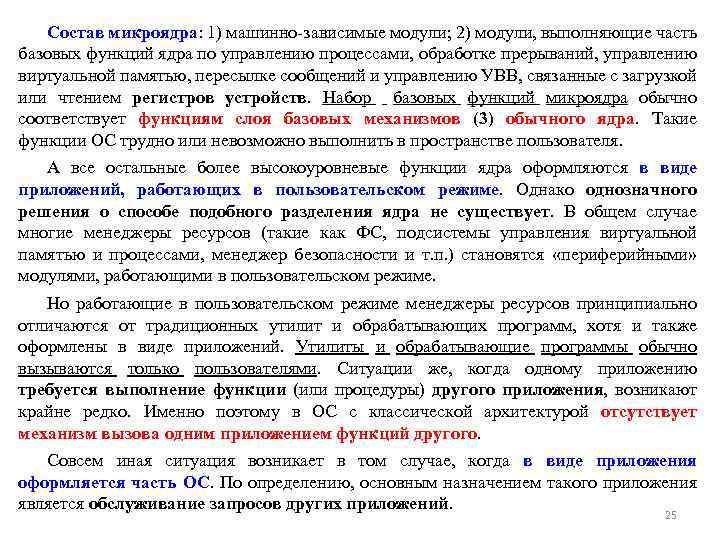 Состав микроядра: 1) машинно-зависимые модули; 2) модули, выполняющие часть базовых функций ядра по управлению процессами, обработке прерываний, управлению виртуальной памятью, пересылке сообщений и управлению УВВ, связанные с загрузкой или чтением регистров устройств. Набор базовых функций микроядра обычно соответствует функциям слоя базовых механизмов (3) обычного ядра. Такие функции ОС трудно или невозможно выполнить в пространстве пользователя.

А все остальные более высокоуровневые функции ядра оформляются в виде приложений, работающих в пользовательском режиме. Однако однозначного решения о способе подобного разделения ядра не существует. В общем случае многие менеджеры ресурсов (такие как ФС, подсистемы управления виртуальной памятью и процессами, менеджер безопасности и т.п.) становятся «периферийными» модулями, работающими в пользовательском режиме.

Но работающие в пользовательском режиме менеджеры ресурсов принципиально отличаются от традиционных утилит и обрабатывающих программ, хотя и также оформлены в виде приложений. Утилиты и обрабатывающие программы обычно вызываются только пользователями. Ситуации же, когда одному приложению требуется выполнение функции (или процедуры) другого приложения, возникают крайне редко. Именно поэтому в ОС с классической архитектурой отсутствует механизм вызова одним приложением функций другого.

Совсем иная ситуация возникает в том случае, когда в виде приложения оформляется часть ОС. По определению, основным назначением такого приложения является обслуживание запросов других приложений.

25